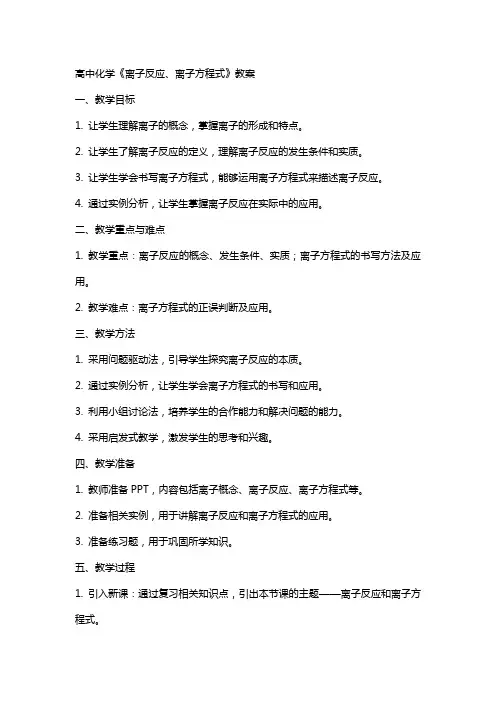 高中化学《离子反应、离子方程式》教案

一、教学目标

1. 让学生理解离子的概念，掌握离子的形成和特点。

2. 让学生了解离子反应的定义，理解离子反应的发生条件和实质。

3. 让学生学会书写离子方程式，能够运用离子方程式来描述离子反应。

4. 通过实例分析，让学生掌握离子反应在实际中的应用。

二、教学重点与难点

1. 教学重点：离子反应的概念、发生条件、实质；离子方程式的书写方法及应用。

2. 教学难点：离子方程式的正误判断及应用。

三、教学方法

1. 采用问题驱动法，引导学生探究离子反应的本质。

2. 通过实例分析，让学生学会离子方程式的书写和应用。

3. 利用小组讨论法，培养学生的合作能力和解决问题的能力。

4. 采用启发式教学，激发学生的思考和兴趣。

四、教学准备

1. 教师准备 PPT，内容包括离子概念、离子反应、离子方程式等。

2. 准备相关实例，用于讲解离子反应和离子方程式的应用。

3. 准备练习题，用于巩固所学知识。

五、教学过程

1. 引入新课：通过复习相关知识点，引出本节课的主题——离子反应和离子方程式。